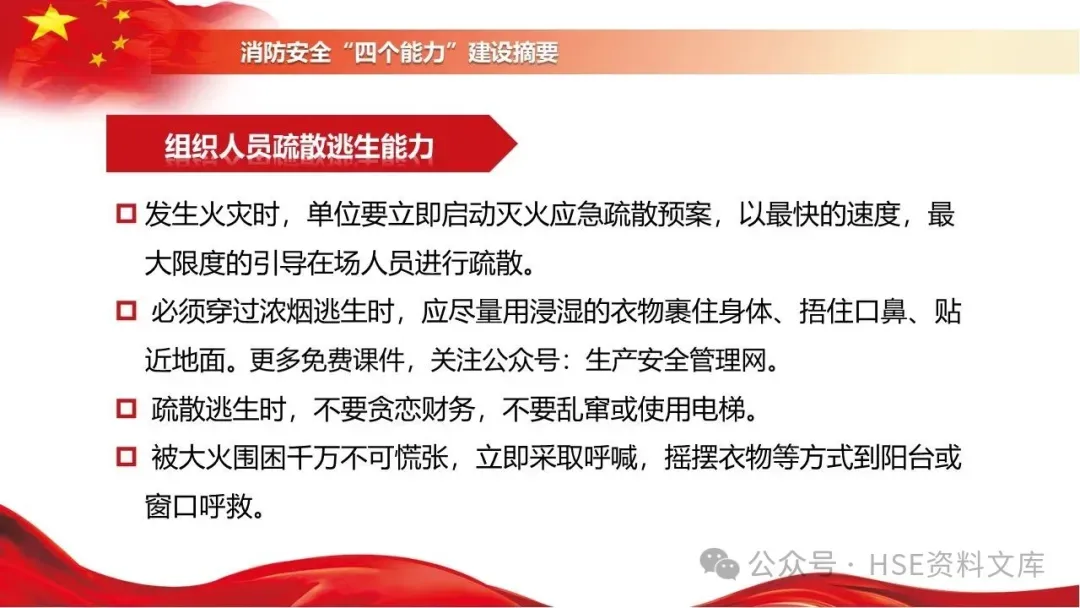 消防安全“四个能力”建设摘要

组织人员疏散逃生能力

☐ 发生火灾时，单位要立即启动灭火应急疏散预案，以最快的速度，最大限度的引导在场人员进行疏散。

☐ 必须穿过浓烟逃生时，应尽量用浸湿的衣物裹住身体、捂住口鼻、贴近地面。更多免费课件，关注公众号：生产安全管理网。

☐ 疏散逃生时，不要贪恋财务，不要乱窜或使用电梯。

☐ 被大火围困千万不可慌张，立即采取呼喊，摇摆衣物等方式到阳台或窗口呼救。

公众号 · HSE资料文库